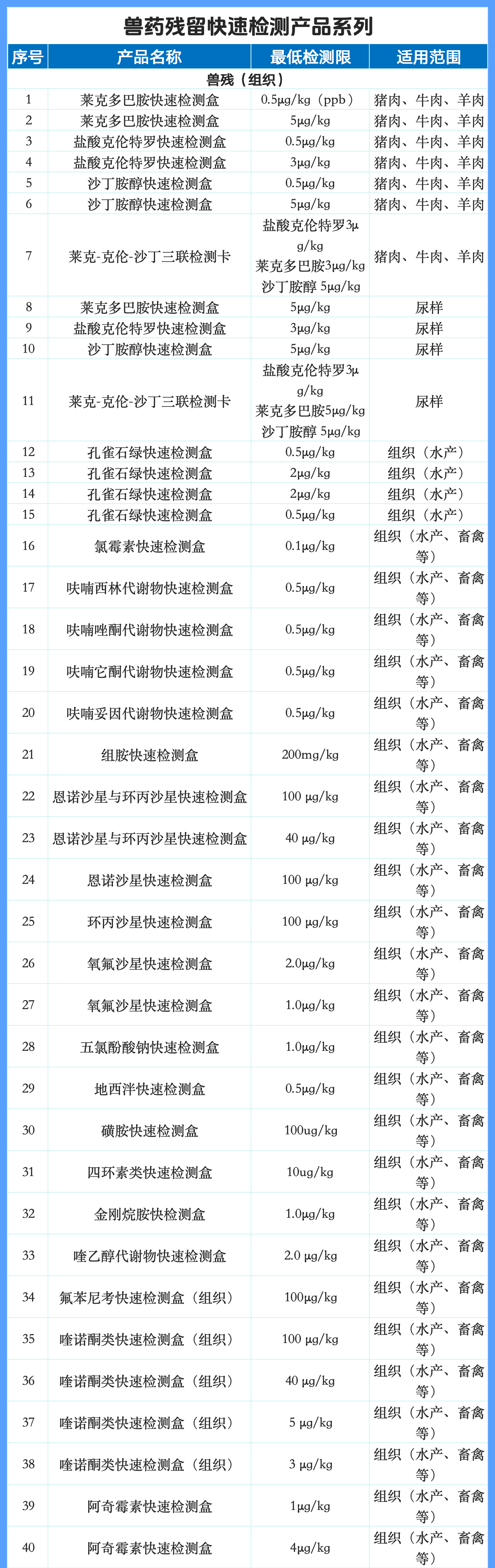 兽药残留快速检测产品系列

| 序号 | 产品名称 | 最低检测限 | 适用范围 |
|---|---|---|---|
| 兽残（组织） | | | |
| 1 | 莱克多巴胺快速检测盒 | 0.5μg/kg（ppb） | 猪肉、牛肉、羊肉 |
| 2 | 莱克多巴胺快速检测盒 | 5μg/kg | 猪肉、牛肉、羊肉 |
| 3 | 盐酸克伦特罗快速检测盒 | 0.5μg/kg | 猪肉、牛肉、羊肉 |
| 4 | 盐酸克伦特罗快速检测盒 | 3μg/kg | 猪肉、牛肉、羊肉 |
| 5 | 沙丁胺醇快速检测盒 | 0.5μg/kg | 猪肉、牛肉、羊肉 |
| 6 | 沙丁胺醇快速检测盒 | 5μg/kg | 猪肉、牛肉、羊肉 |
| 7 | 莱克-克伦-沙丁三联检测卡 | 盐酸克伦特罗3μg/kg 莱克多巴胺3μg/kg 沙丁胺醇 5μg/kg | 猪肉、牛肉、羊肉 |
| 8 | 莱克多巴胺快速检测盒 | 5μg/kg | 尿样 |
| 9 | 盐酸克伦特罗快速检测盒 | 3μg/kg | 尿样 |
| 10 | 沙丁胺醇快速检测盒 | 5μg/kg | 尿样 |
| 11 | 莱克-克伦-沙丁三联检测卡 | 盐酸克伦特罗3μg/kg 莱克多巴胺5μg/kg 沙丁胺醇 5μg/kg | 尿样 |
| 12 | 孔雀石绿快速检测盒 | 0.5μg/kg | 组织（水产） |
| 13 | 孔雀石绿快速检测盒 | 2μg/kg | 组织（水产） |
| 14 | 孔雀石绿快速检测盒 | 2μg/kg | 组织（水产） |
| 15 | 孔雀石绿快速检测盒 | 0.5μg/kg | 组织（水产） |
| 16 | 氯霉素快速检测盒 | 0.1μg/kg | 组织（水产、畜禽等） |
| 17 | 呋喃西林代谢物快速检测盒 | 0.5μg/kg | 组织（水产、畜禽等） |
| 18 | 呋喃唑酮代谢物快速检测盒 | 0.5μg/kg | 组织（水产、畜禽等） |
| 19 | 呋喃它酮代谢物快速检测盒 | 0.5μg/kg | 组织（水产、畜禽等） |
| 20 | 呋喃妥因代谢物快速检测盒 | 0.5μg/kg | 组织（水产、畜禽等） |
| 21 | 组胺快速检测盒 | 200mg/kg | 组织（水产、畜禽等） |
| 22 | 恩诺沙星与环丙沙星快速检测盒 | 100 μg/kg | 组织（水产、畜禽等） |
| 23 | 恩诺沙星与环丙沙星快速检测盒 | 40 μg/kg | 组织（水产、畜禽等） |
| 24 | 恩诺沙星快速检测盒 | 100 μg/kg | 组织（水产、畜禽等） |
| 25 | 环丙沙星快速检测盒 | 100 μg/kg | 组织（水产、畜禽等） |
| 26 | 氧氟沙星快速检测盒 | 2.0μg/kg | 组织（水产、畜禽等） |
| 27 | 氧氟沙星快速检测盒 | 1.0μg/kg | 组织（水产、畜禽等） |
| 28 | 五氯酚酸钠快速检测盒 | 1.0μg/kg | 组织（水产、畜禽等） |
| 29 | 地西泮快速检测盒 | 0.5μg/kg | 组织（水产、畜禽等） |
| 30 | 磺胺快速检测盒 | 100ug/kg | 组织（水产、畜禽等） |
| 31 | 四环素类快速检测盒 | 10ug/kg | 组织（水产、畜禽等） |
| 32 | 金刚烷胺快检测盒 | 1.0μg/kg | 组织（水产、畜禽等） |
| 33 | 喹乙醇代谢物快速检测盒 | 2.0 μg/kg | 组织（水产、畜禽等） |
| 34 | 氟苯尼考快速检测盒（组织） | 100μg/kg | 组织（水产、畜禽等） |
| 35 | 喹诺酮类快速检测盒（组织） | 100 μg/kg | 组织（水产、畜禽等） |
| 36 | 喹诺酮类快速检测盒（组织） | 40 μg/kg | 组织（水产、畜禽等） |
| 37 | 喹诺酮类快速检测盒（组织） | 5 μg/kg | 组织（水产、畜禽等） |
| 38 | 喹诺酮类快速检测盒（组织） | 3 μg/kg | 组织（水产、畜禽等） |
| 39 | 阿奇霉素快速检测盒 | 1μg/kg | 组织（水产、畜禽等） |
| 40 | 阿奇霉素快速检测盒 | 4μg/kg | 组织（水产、畜禽等） |